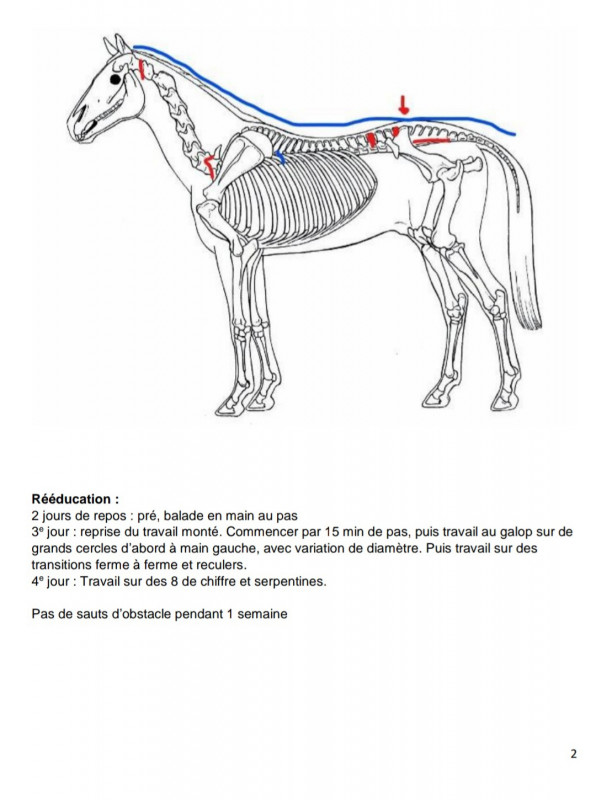 **Rééducation :**
2 jours de repos : pré, balade en main au pas
3$^e$ jour : reprise du travail monté. Commencer par 15 min de pas, puis travail au galop sur de grands cercles d'abord à main gauche, avec variation de diamètre. Puis travail sur des transitions ferme à ferme et reculers.
4$^e$ jour : Travail sur des 8 de chiffre et serpentines.

Pas de sauts d'obstacle pendant 1 semaine

2